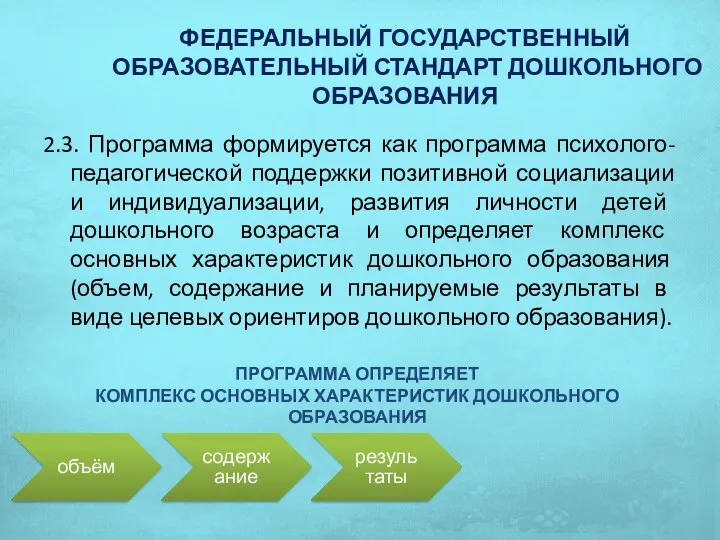 ФЕДЕРАЛЬНЫЙ ГОСУДАРСТВЕННЫЙ ОБРАЗОВАТЕЛЬНЫЙ СТАНДАРТ ДОШКОЛЬНОГО ОБРАЗОВАНИЯ

2.3. Программа формируется как программа психолого-педагогической поддержки позитивной социализации и индивидуализации, развития личности детей дошкольного возраста и определяет комплекс основных характеристик дошкольного образования (объем, содержание и планируемые результаты в виде целевых ориентиров дошкольного образования).

ПРОГРАММА ОПРЕДЕЛЯЕТ КОМПЛЕКС ОСНОВНЫХ ХАРАКТЕРИСТИК ДОШКОЛЬНОГО ОБРАЗОВАНИЯ

объём

содерж ание

резуль таты